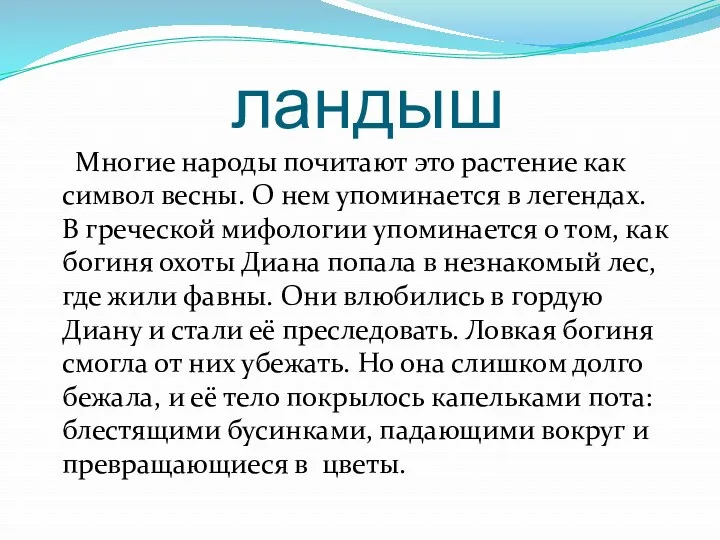 ландыш

Многие народы почитают это растение как символ весны. О нем упоминается в легендах. В греческой мифологии упоминается о том, как богиня охоты Диана попала в незнакомый лес, где жили фавны. Они влюбились в гордую Диану и стали её преследовать. Ловкая богиня смогла от них убежать. Но она слишком долго бежала, и её тело покрылось капельками пота: блестящими бусинками, падающими вокруг и превращающиеся в цветы.